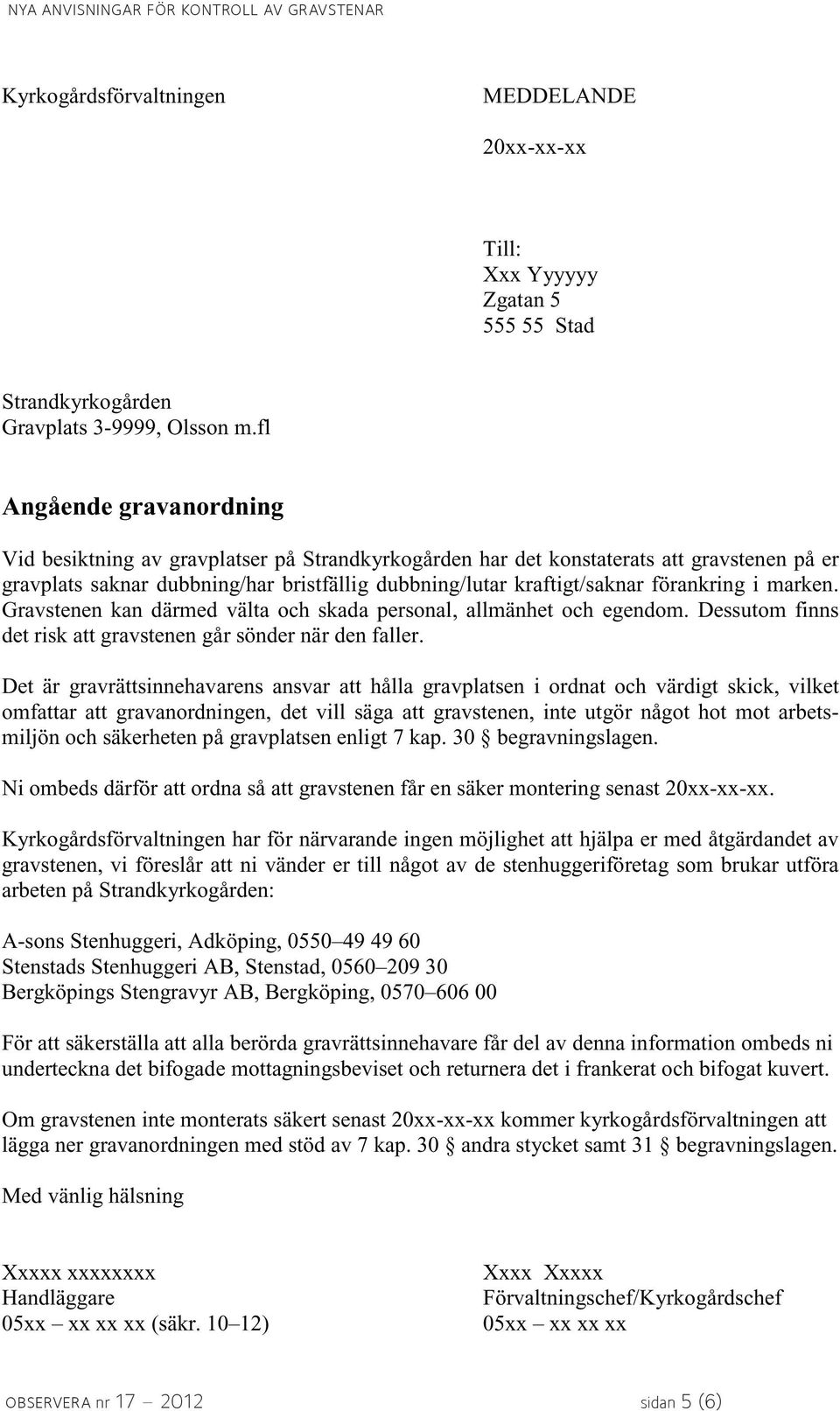 NYA ANVISNINGAR FÖR KONTROLL AV GRAVSTENAR

Kyrkogårdsförvaltningen

MEDDELANDE

20xx-xx-xx

Till:
Xxx Yyyyyy
Zgatan 5
555 55 Stad

Strandkyrkogården
Gravplats 3-9999, Olsson m.fl

Angående gravanordning

Vid besiktning av gravplatser på Strandkyrkogården har det konstaterats att gravstenen på er gravplats saknar dubbning/har bristfällig dubbning/lutar kraftigt/saknar förankring i marken. Gravstenen kan därmed välta och skada personal, allmänhet och egendom. Dessutom finns det risk att gravstenen går sönder när den faller.

Det är gravrättsinnehavarens ansvar att hålla gravplatsen i ordnat och värdigt skick, vilket omfattar att gravanordningen, det vill säga att gravstenen, inte utgör något hot mot arbetsmiljön och säkerheten på gravplatsen enligt 7 kap. 30 § begravningslagen.

Ni ombeds därför att ordna så att gravstenen får en säker montering senast 20xx-xx-xx.

Kyrkogårdsförvaltningen har för närvarande ingen möjlighet att hjälpa er med åtgärdandet av gravstenen, vi föreslår att ni vänder er till något av de stenhuggeriföretag som brukar utföra arbeten på Strandkyrkogården:

A-sons Stenhuggeri, Adköping, 0550–49 49 60
Stenstads Stenhuggeri AB, Stenstad, 0560–209 30
Bergköpings Stengravyr AB, Bergköping, 0570–606 00

För att säkerställa att alla berörda gravrättsinnehavare får del av denna information ombeds ni underteckna det bifogade mottagningsbeviset och returnera det i frankerat och bifogat kuvert.

Om gravstenen inte monterats säkert senast 20xx-xx-xx kommer kyrkogårdsförvaltningen att lägga ner gravanordningen med stöd av 7 kap. 30 § andra stycket samt 31 § begravningslagen.

Med vänlig hälsning

Xxxxx xxxxxxxx
Handläggare
05xx – xx xx xx (säkr. 10–12)

Xxxx Xxxxx
Förvaltningschef/Kyrkogårdschef
05xx – xx xx xx

OBSERVERA nr 17 – 2012

sidan 5 (6)